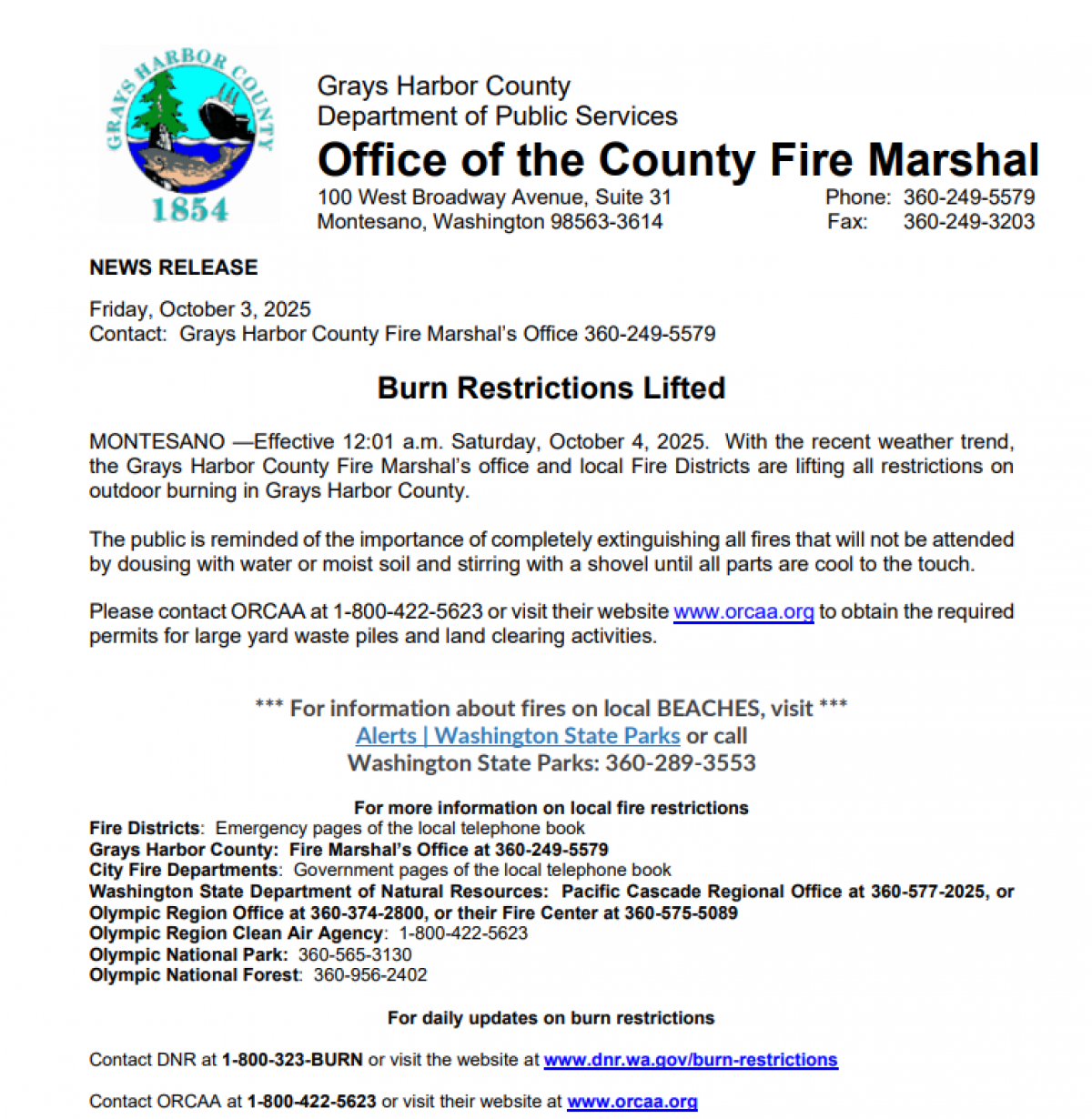 GRAYS HARBOR COUNTY
1854

Grays Harbor County
Department of Public Services
Office of the County Fire Marshal
100 West Broadway Avenue, Suite 31
Montesano, Washington 98563-3614
Phone: 360-249-5579
Fax: 360-249-3203

NEWS RELEASE

Friday, October 3, 2025
Contact: Grays Harbor County Fire Marshal's Office 360-249-5579

Burn Restrictions Lifted

MONTESANO —Effective 12:01 a.m. Saturday, October 4, 2025. With the recent weather trend, the Grays Harbor County Fire Marshal's office and local Fire Districts are lifting all restrictions on outdoor burning in Grays Harbor County.

The public is reminded of the importance of completely extinguishing all fires that will not be attended by dousing with water or moist soil and stirring with a shovel until all parts are cool to the touch.

Please contact ORCAA at 1-800-422-5623 or visit their website www.orcaa.org to obtain the required permits for large yard waste piles and land clearing activities.

*** For information about fires on local BEACHES, visit ***
Alerts | Washington State Parks or call
Washington State Parks: 360-289-3553

For more information on local fire restrictions
Fire Districts: Emergency pages of the local telephone book
Grays Harbor County: Fire Marshal's Office at 360-249-5579
City Fire Departments: Government pages of the local telephone book
Washington State Department of Natural Resources: Pacific Cascade Regional Office at 360-577-2025, or Olympic Region Office at 360-374-2800, or their Fire Center at 360-575-5089
Olympic Region Clean Air Agency: 1-800-422-5623
Olympic National Park: 360-565-3130
Olympic National Forest: 360-956-2402

For daily updates on burn restrictions

Contact DNR at 1-800-323-BURN or visit the website at www.dnr.wa.gov/burn-restrictions

Contact ORCAA at 1-800-422-5623 or visit their website at www.orcaa.org